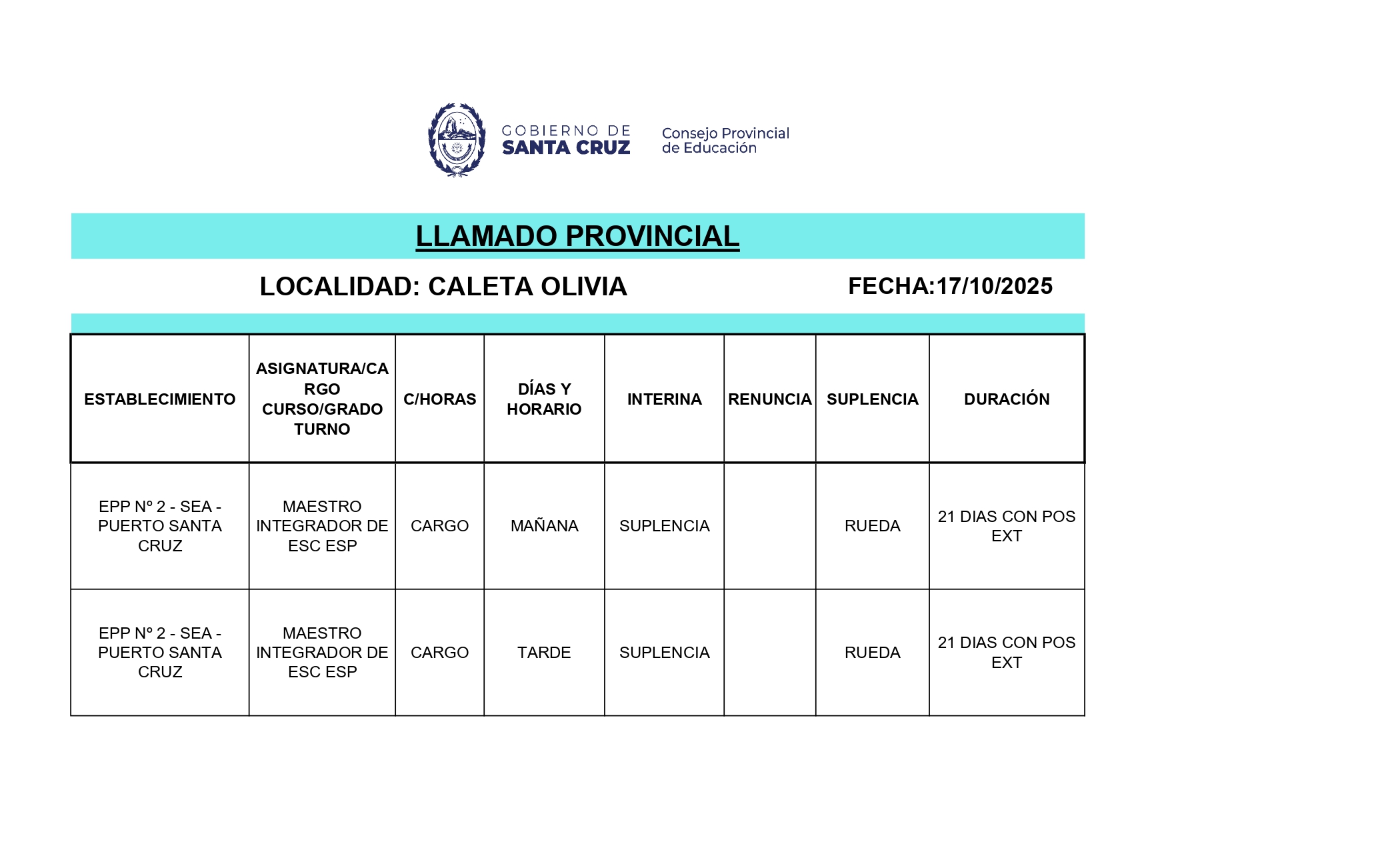 GOBIERNO DE SANTA CRUZ

Consejo Provincial de Educación

LLAMADO PROVINCIAL

LOCALIDAD: CALETA OLIVIA

FECHA:17/10/2025

| ESTABLECIMIENTO | ASIGNATURA/CARGO CURSO/GRADO TURNO | C/HORAS | DÍAS Y HORARIO | INTERINA | RENUNCIA | SUPLENCIA | DURACIÓN |
|---|---|---|---|---|---|---|---|
| EPP Nº 2 - SEA - PUERTO SANTA CRUZ | MAESTRO INTEGRADOR DE ESC ESP | CARGO | MAÑANA | SUPLENCIA | | RUEDA | 21 DIAS CON POS EXT |
| EPP Nº 2 - SEA - PUERTO SANTA CRUZ | MAESTRO INTEGRADOR DE ESC ESP | CARGO | TARDE | SUPLENCIA | | RUEDA | 21 DIAS CON POS EXT |